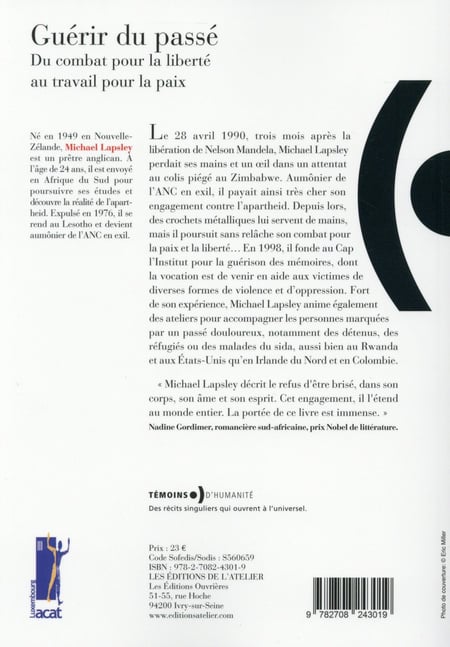 Guérir du passé
Du combat pour la liberté au travail pour la paix

Né en 1949 en Nouvelle-Zélande, Michael Lapsley est un prêtre anglican. À l'âge de 24 ans, il est envoyé en Afrique du Sud pour poursuivre ses études et découvre la réalité de l'apartheid. Expulsé en 1976, il se rend au Lesotho et devient aumônier de l'ANC en exil.

Le 28 avril 1990, trois mois après la libération de Nelson Mandela, Michael Lapsley perdait ses mains et un œil dans un attentat au colis piégé au Zimbabwe. Aumônier de l'ANC en exil, il payait ainsi très cher son engagement contre l'apartheid. Depuis lors, des crochets métalliques lui servent de mains, mais il poursuit sans relâche son combat pour la paix et la liberté… En 1998, il fonde au Cap l'Institut pour la guérison des mémoires, dont la vocation est de venir en aide aux victimes de diverses formes de violence et d'oppression. Fort de son expérience, Michael Lapsley anime également des ateliers pour accompagner les personnes marquées par un passé douloureux, notamment des détenus, des réfugiés ou des malades du sida, aussi bien au Rwanda et aux États-Unis qu'en Irlande du Nord et en Colombie.

« Michael Lapsley décrit le refus d'être brisé, dans son corps, son âme et son esprit. Cet engagement, il l'étend au monde entier. La portée de ce livre est immense. »
Nadine Gordimer, romancière sud-africaine, prix Nobel de littérature.

TÉMOINS D'HUMANITÉ
Des récits singuliers qui ouvrent à l'universel.

Luxembourg
acat

Prix : 23 €
Code Sofedis/Sodis : S560659
ISBN : 978-2-7082-4301-9
LES ÉDITIONS DE L'ATELIER
Les Éditions Ouvrières
51-55, rue Hoche
94200 Ivry-sur-Seine
www.editionsatelier.com

9 782708 243019

Photo de couverture : © Eric Miller